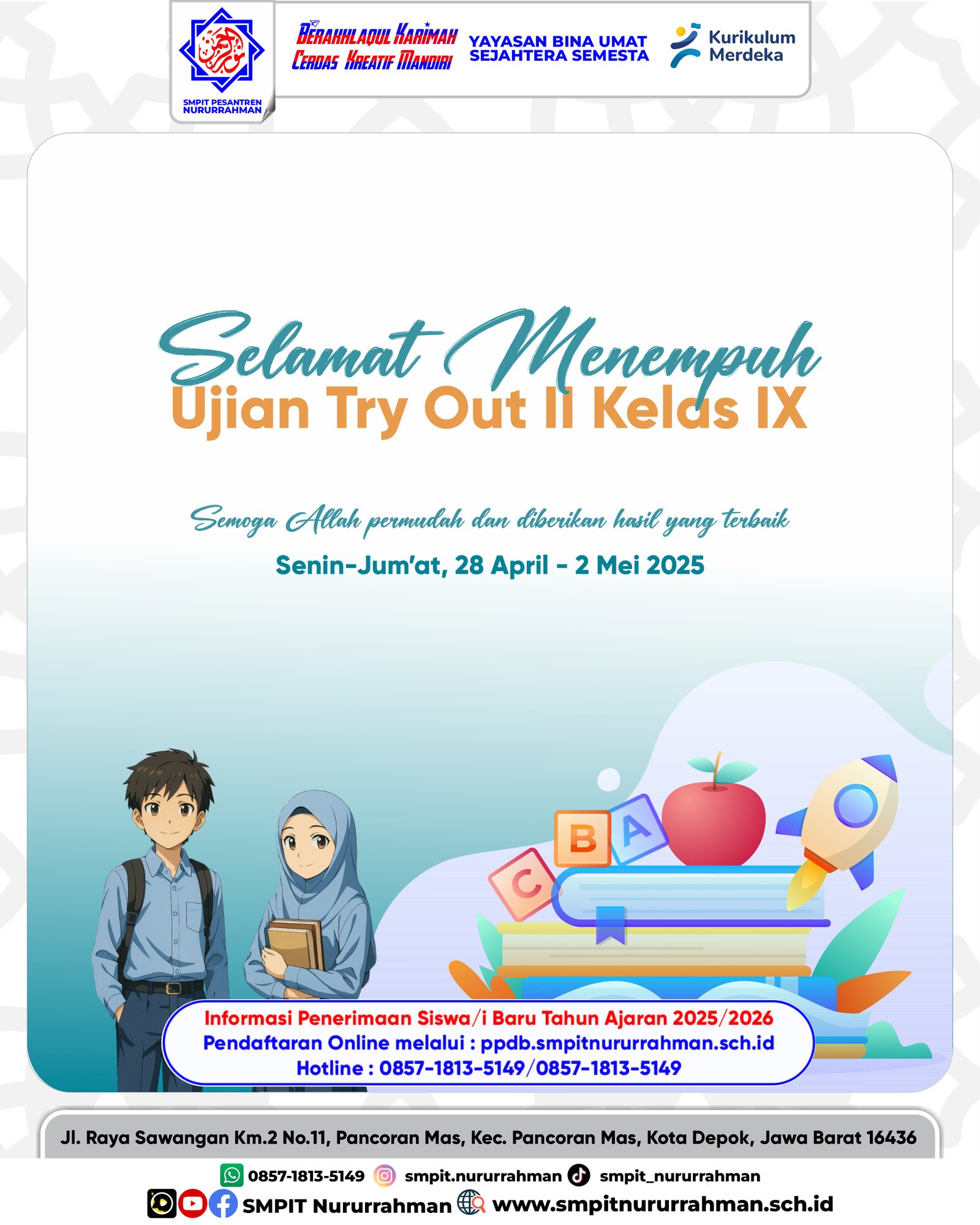 SMPIT PESANTREN NURURRAHMAN

BERAKHLAQUL KARIMAH
CERDAS KREATIF MANDIRI

YAYASAN BINA UMAT SEJAHTERA SEMESTA

Kurikulum Merdeka

Selamat Menempuh
Ujian Try Out II Kelas IX

Semoga Allah permudah dan diberikan hasil yang terbaik

Senin-Jum'at, 28 April - 2 Mei 2025

B A C

Informasi Penerimaan Siswa/i Baru Tahun Ajaran 2025/2026
Pendaftaran Online melalui : ppdb.smpitnururrahman.sch.id
Hotline : 0857-1813-5149/0857-1813-5149

Jl. Raya Sawangan Km.2 No.11, Pancoran Mas, Kec. Pancoran Mas, Kota Depok, Jawa Barat 16436

0857-1813-5149 smpit.nururrahman smpit_nururrahman
SMPIT Nururrahman www.smpitnururrahman.sch.id